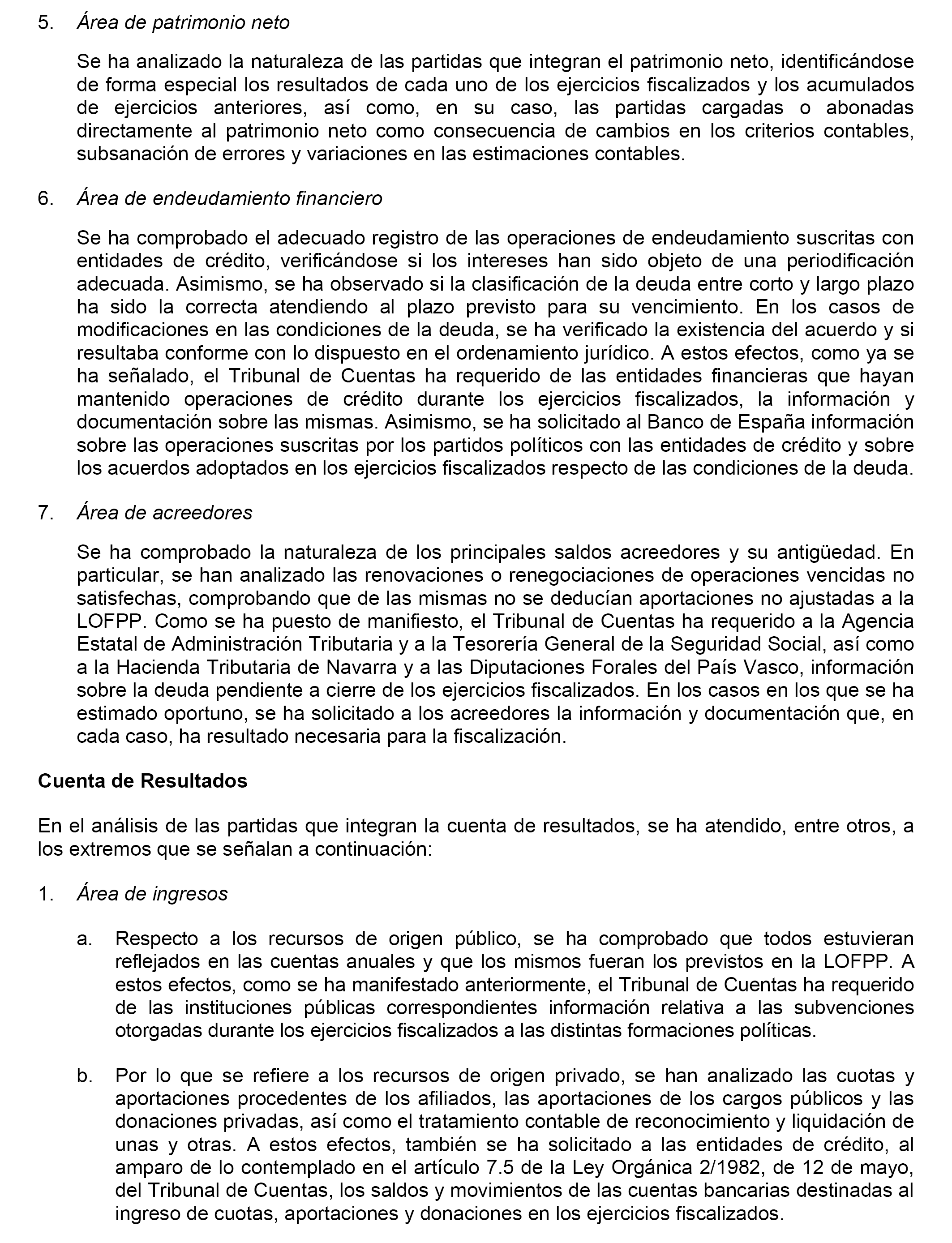 5. Área de patrimonio neto

Se ha analizado la naturaleza de las partidas que integran el patrimonio neto, identificándose de forma especial los resultados de cada uno de los ejercicios fiscalizados y los acumulados de ejercicios anteriores, así como, en su caso, las partidas cargadas o abonadas directamente al patrimonio neto como consecuencia de cambios en los criterios contables, subsanación de errores y variaciones en las estimaciones contables.

6. Área de endeudamiento financiero

Se ha comprobado el adecuado registro de las operaciones de endeudamiento suscritas con entidades de crédito, verificándose si los intereses han sido objeto de una periodificación adecuada. Asimismo, se ha observado si la clasificación de la deuda entre corto y largo plazo ha sido la correcta atendiendo al plazo previsto para su vencimiento. En los casos de modificaciones en las condiciones de la deuda, se ha verificado la existencia del acuerdo y si resultaba conforme con lo dispuesto en el ordenamiento jurídico. A estos efectos, como ya se ha señalado, el Tribunal de Cuentas ha requerido de las entidades financieras que hayan mantenido operaciones de crédito durante los ejercicios fiscalizados, la información y documentación sobre las mismas. Asimismo, se ha solicitado al Banco de España información sobre las operaciones suscritas por los partidos políticos con las entidades de crédito y sobre los acuerdos adoptados en los ejercicios fiscalizados respecto de las condiciones de la deuda.

7. Área de acreedores

Se ha comprobado la naturaleza de los principales saldos acreedores y su antigüedad. En particular, se han analizado las renovaciones o renegociaciones de operaciones vencidas no satisfechas, comprobando que de las mismas no se deducían aportaciones no ajustadas a la LOFPP. Como se ha puesto de manifiesto, el Tribunal de Cuentas ha requerido a la Agencia Estatal de Administración Tributaria y a la Tesorería General de la Seguridad Social, así como a la Hacienda Tributaria de Navarra y a las Diputaciones Forales del País Vasco, información sobre la deuda pendiente a cierre de los ejercicios fiscalizados. En los casos en los que se ha estimado oportuno, se ha solicitado a los acreedores la información y documentación que, en cada caso, ha resultado necesaria para la fiscalización.

Cuenta de Resultados

En el análisis de las partidas que integran la cuenta de resultados, se ha atendido, entre otros, a los extremos que se señalan a continuación:

1. Área de ingresos

a. Respecto a los recursos de origen público, se ha comprobado que todos estuvieran reflejados en las cuentas anuales y que los mismos fueran los previstos en la LOFPP. A estos efectos, como se ha manifestado anteriormente, el Tribunal de Cuentas ha requerido de las instituciones públicas correspondientes información relativa a las subvenciones otorgadas durante los ejercicios fiscalizados a las distintas formaciones políticas.

b. Por lo que se refiere a los recursos de origen privado, se han analizado las cuotas y aportaciones procedentes de los afiliados, las aportaciones de los cargos públicos y las donaciones privadas, así como el tratamiento contable de reconocimiento y liquidación de unas y otras. A estos efectos, también se ha solicitado a las entidades de crédito, al amparo de lo contemplado en el artículo 7.5 de la Ley Orgánica 2/1982, de 12 de mayo, del Tribunal de Cuentas, los saldos y movimientos de las cuentas bancarias destinadas al ingreso de cuotas, aportaciones y donaciones en los ejercicios fiscalizados.